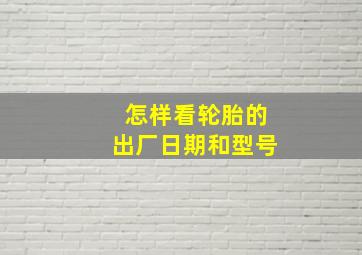 怎样看轮胎的
出厂日期和型号